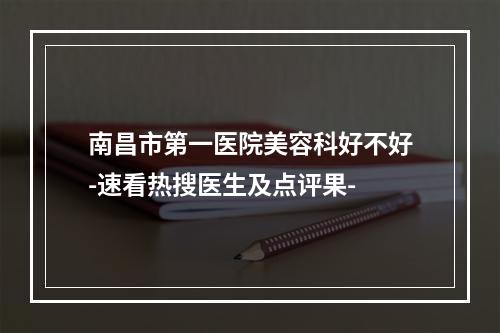 南昌市第一医院美容科好不好
-速看热搜医生及点评果-